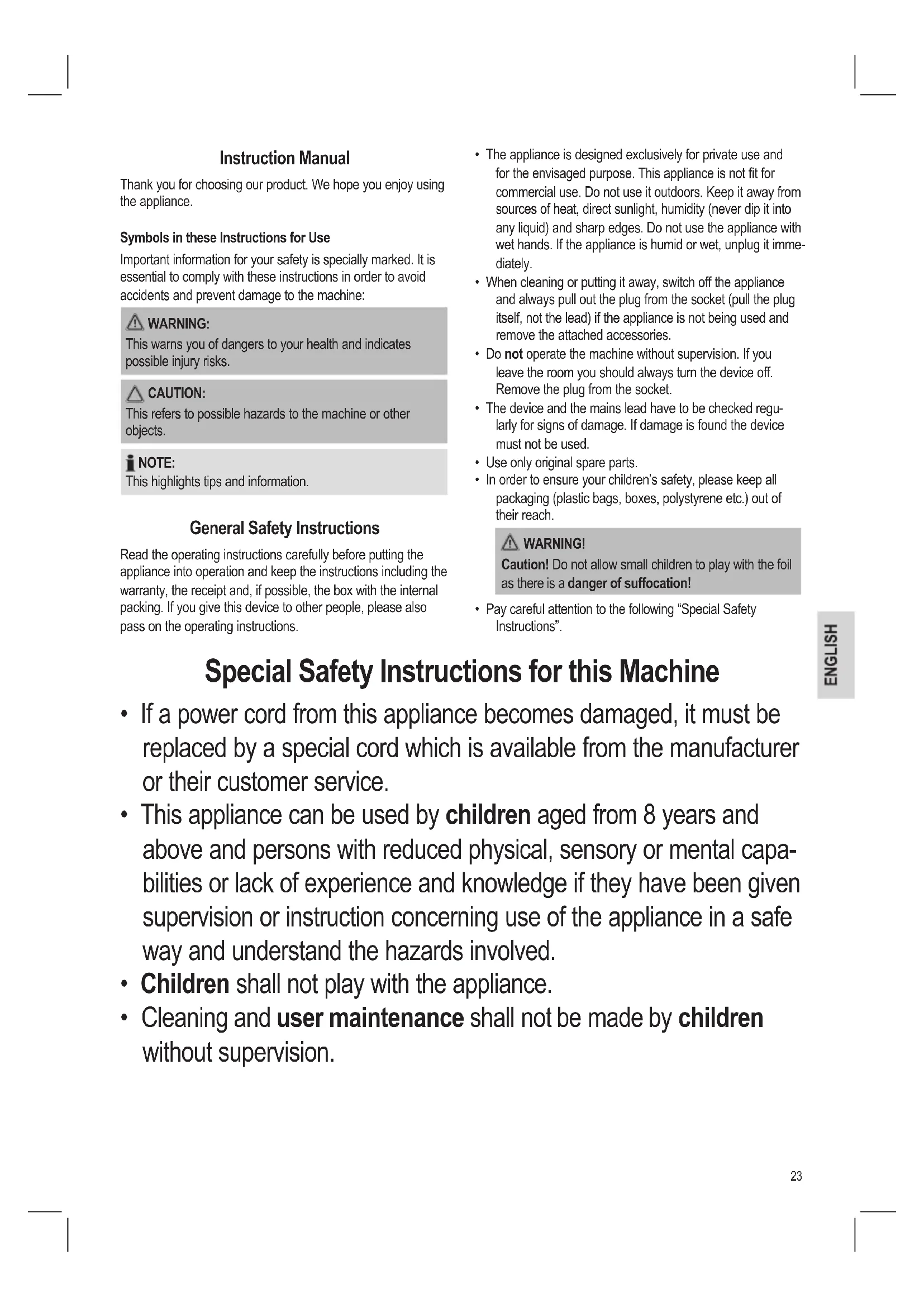 Instruction Manual

Thank you for choosing our product. We hope you enjoy using the appliance.

Symbols in these Instructions for Use

Important information for your safety is specially marked. It is essential to comply with these instructions in order to avoid accidents and prevent damage to the machine:

WARNING:
This warns you of dangers to your health and indicates possible injury risks.

CAUTION:
This refers to possible hazards to the machine or other objects.

NOTE:
This highlights tips and information.

General Safety Instructions

Read the operating instructions carefully before putting the appliance into operation and keep the instructions including the warranty, the receipt and, if possible, the box with the internal packing. If you give this device to other people, please also pass on the operating instructions.

• The appliance is designed exclusively for private use and for the envisaged purpose. This appliance is not fit for commercial use. Do not use it outdoors. Keep it away from sources of heat, direct sunlight, humidity (never dip it into any liquid) and sharp edges. Do not use the appliance with wet hands. If the appliance is humid or wet, unplug it immediately.
• When cleaning or putting it away, switch off the appliance and always pull out the plug from the socket (pull the plug itself, not the lead) if the appliance is not being used and remove the attached accessories.
• Do not operate the machine without supervision. If you leave the room you should always turn the device off. Remove the plug from the socket.
• The device and the mains lead have to be checked regularly for signs of damage. If damage is found the device must not be used.
• Use only original spare parts.
• In order to ensure your children's safety, please keep all packaging (plastic bags, boxes, polystyrene etc.) out of their reach.

WARNING!
Caution! Do not allow small children to play with the foil as there is a danger of suffocation!

• Pay careful attention to the following "Special Safety Instructions".

ENGLISH

Special Safety Instructions for this Machine

• If a power cord from this appliance becomes damaged, it must be replaced by a special cord which is available from the manufacturer or their customer service.
• This appliance can be used by children aged from 8 years and above and persons with reduced physical, sensory or mental capabilities or lack of experience and knowledge if they have been given supervision or instruction concerning use of the appliance in a safe way and understand the hazards involved.
• Children shall not play with the appliance.
• Cleaning and user maintenance shall not be made by children without supervision.

23